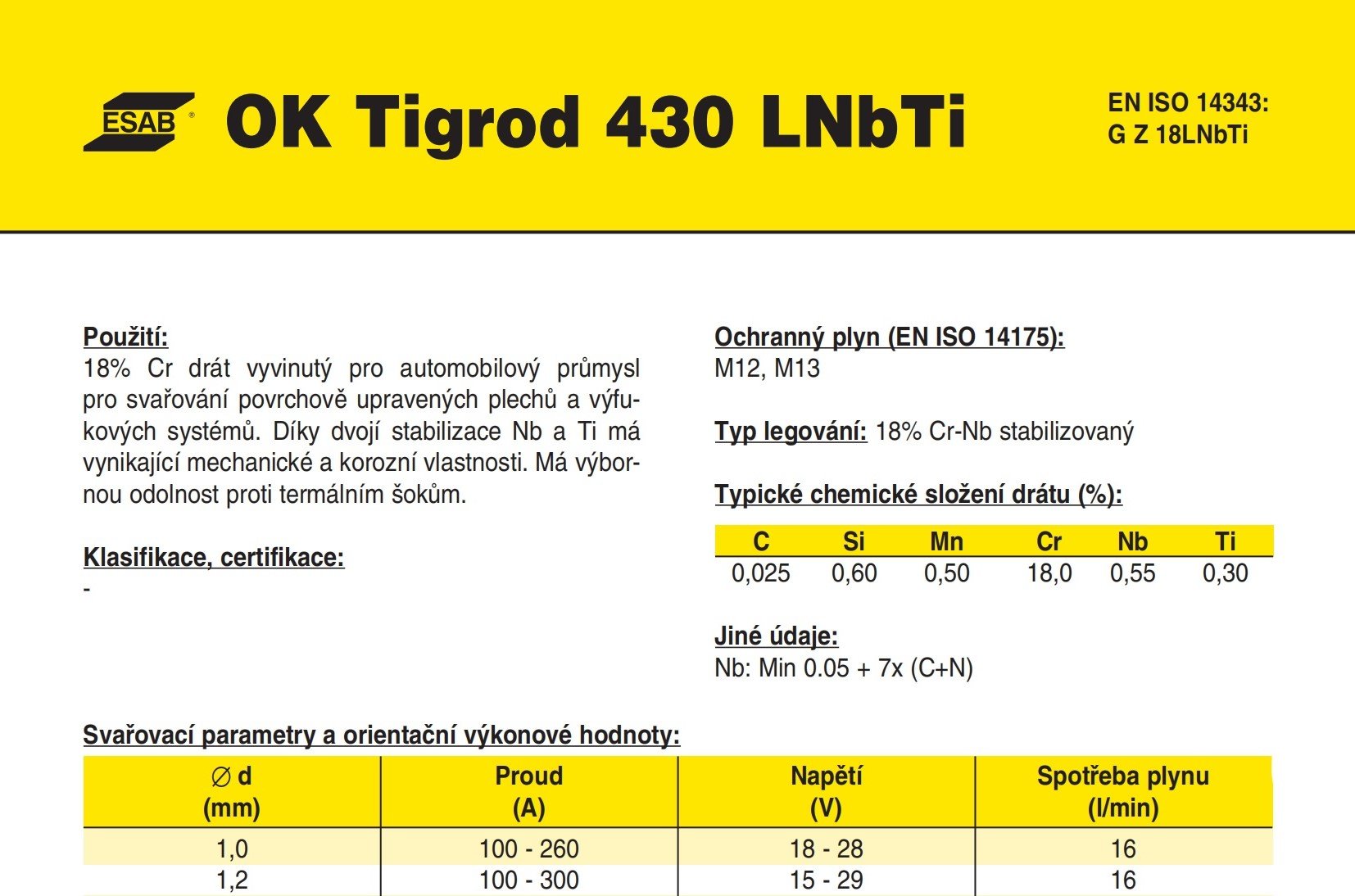 ESAB® OK Tigrod 430 LNbTi

EN ISO 14343:
G Z 18LNbTi

Použití:
18% Cr drát vyvinutý pro automobilový průmysl pro svařování povrchově upravených plechů a výfukových systémů. Díky dvojí stabilizace Nb a Ti má vynikající mechanické a korozní vlastnosti. Má výbornou odolnost proti termálním šokům.

Klasifikace, certifikace:
-

Ochranný plyn (EN ISO 14175):
M12, M13

Typ legování: 18% Cr-Nb stabilizovaný

Typické chemické složení drátu (%):

| C | Si | Mn | Cr | Nb | Ti |
|---|---|---|---|---|---|
| 0,025 | 0,60 | 0,50 | 18,0 | 0,55 | 0,30 |

Jiné údaje:
Nb: Min 0.05 + 7x (C+N)

Svařovací parametry a orientační výkonové hodnoty:

| ∅ d (mm) | Proud (A) | Napětí (V) | Spotřeba plynu (l/min) |
|---|---|---|---|
| 1,0 | 100 - 260 | 18 - 28 | 16 |
| 1,2 | 100 - 300 | 15 - 29 | 16 |